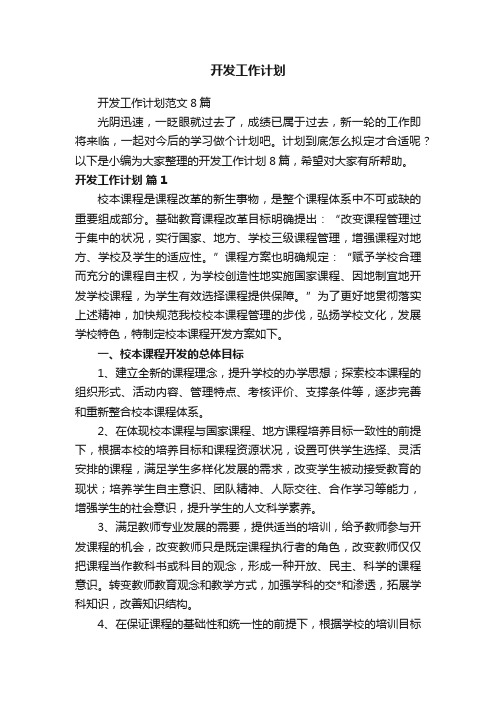 开发工作计划

开发工作计划范文8篇

光阴迅速，一眨眼就过去了，成绩已属于过去，新一轮的工作即将来临，一起对今后的学习做个计划吧。计划到底怎么拟定才合适呢？以下是小编为大家整理的开发工作计划8篇，希望对大家有所帮助。

开发工作计划 篇1

校本课程是课程改革的新生事物，是整个课程体系中不可或缺的重要组成部分。基础教育课程改革目标明确提出：“改变课程管理过于集中的状况，实行国家、地方、学校三级课程管理，增强课程对地方、学校及学生的适应性。”课程方案也明确规定：“赋予学校合理而充分的课程自主权，为学校创造性地实施国家课程、因地制宜地开发学校课程，为学生有效选择课程提供保障。”为了更好地贯彻落实上述精神，加快规范我校校本课程管理的步伐，弘扬学校文化，发展学校特色，特制定校本课程开发方案如下。

一、校本课程开发的总体目标

1、建立全新的课程理念，提升学校的办学思想；探索校本课程的组织形式、活动内容、管理特点、考核评价、支撑条件等，逐步完善和重新整合校本课程体系。

2、在体现校本课程与国家课程、地方课程培养目标一致性的前提下，根据本校的培养目标和课程资源状况，设置可供学生选择、灵活安排的课程，满足学生多样化发展的需求，改变学生被动接受教育的现状；培养学生自主意识、团队精神、人际交往、合作学习等能力，增强学生的社会意识，提升学生的人文科学素养。

3、满足教师专业发展的需要，提供适当的培训，给予教师参与开发课程的机会，改变教师只是既定课程执行者的角色，改变教师仅仅把课程当作教科书或科目的观念，形成一种开放、民主、科学的课程意识。转变教师教育观念和教学方式，加强学科的交*和渗透，拓展学科知识，改善知识结构。

4、在保证课程的基础性和统一性的前提下，根据学校的培训目标